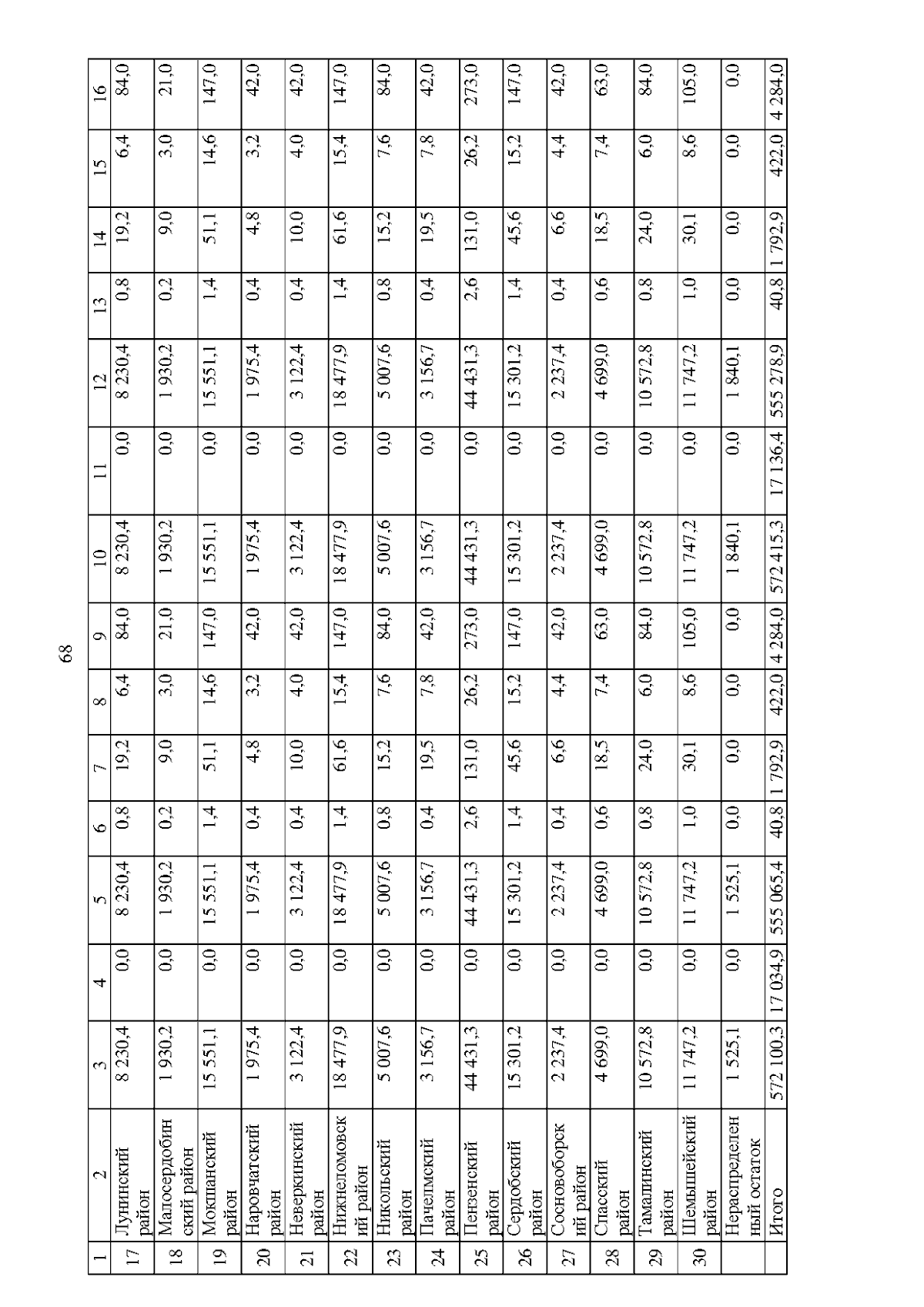 68

| 1 | 2 | 3 | 4 | 5 | 6 | 7 | 8 | 9 | 10 | 11 | 12 | 13 | 14 | 15 | 16 |
|---|---|---|---|---|---|---|---|---|---|---|---|---|---|---|---|
| 17 | Лунинский район | 8 230,4 | 0,0 | 8 230,4 | 0,8 | 19,2 | 6,4 | 84,0 | 8 230,4 | 0,0 | 8 230,4 | 0,8 | 19,2 | 6,4 | 84,0 |
| 18 | Малосердобинский район | 1 930,2 | 0,0 | 1 930,2 | 0,2 | 9,0 | 3,0 | 21,0 | 1 930,2 | 0,0 | 1 930,2 | 0,2 | 9,0 | 3,0 | 21,0 |
| 19 | Мокшанский район | 15 551,1 | 0,0 | 15 551,1 | 1,4 | 51,1 | 14,6 | 147,0 | 15 551,1 | 0,0 | 15 551,1 | 1,4 | 51,1 | 14,6 | 147,0 |
| 20 | Наровчатский район | 1 975,4 | 0,0 | 1 975,4 | 0,4 | 4,8 | 3,2 | 42,0 | 1 975,4 | 0,0 | 1 975,4 | 0,4 | 4,8 | 3,2 | 42,0 |
| 21 | Неверкинский район | 3 122,4 | 0,0 | 3 122,4 | 0,4 | 10,0 | 4,0 | 42,0 | 3 122,4 | 0,0 | 3 122,4 | 0,4 | 10,0 | 4,0 | 42,0 |
| 22 | Нижнеломовский район | 18 477,9 | 0,0 | 18 477,9 | 1,4 | 61,6 | 15,4 | 147,0 | 18 477,9 | 0,0 | 18 477,9 | 1,4 | 61,6 | 15,4 | 147,0 |
| 23 | Никольский район | 5 007,6 | 0,0 | 5 007,6 | 0,8 | 15,2 | 7,6 | 84,0 | 5 007,6 | 0,0 | 5 007,6 | 0,8 | 15,2 | 7,6 | 84,0 |
| 24 | Пачелмский район | 3 156,7 | 0,0 | 3 156,7 | 0,4 | 19,5 | 7,8 | 42,0 | 3 156,7 | 0,0 | 3 156,7 | 0,4 | 19,5 | 7,8 | 42,0 |
| 25 | Пензенский район | 44 431,3 | 0,0 | 44 431,3 | 2,6 | 131,0 | 26,2 | 273,0 | 44 431,3 | 0,0 | 44 431,3 | 2,6 | 131,0 | 26,2 | 273,0 |
| 26 | Сердобский район | 15 301,2 | 0,0 | 15 301,2 | 1,4 | 45,6 | 15,2 | 147,0 | 15 301,2 | 0,0 | 15 301,2 | 1,4 | 45,6 | 15,2 | 147,0 |
| 27 | Сосновоборский район | 2 237,4 | 0,0 | 2 237,4 | 0,4 | 6,6 | 4,4 | 42,0 | 2 237,4 | 0,0 | 2 237,4 | 0,4 | 6,6 | 4,4 | 42,0 |
| 28 | Спасский район | 4 699,0 | 0,0 | 4 699,0 | 0,6 | 18,5 | 7,4 | 63,0 | 4 699,0 | 0,0 | 4 699,0 | 0,6 | 18,5 | 7,4 | 63,0 |
| 29 | Тамалинский район | 10 572,8 | 0,0 | 10 572,8 | 0,8 | 24,0 | 6,0 | 84,0 | 10 572,8 | 0,0 | 10 572,8 | 0,8 | 24,0 | 6,0 | 84,0 |
| 30 | Шемышейский район | 11 747,2 | 0,0 | 11 747,2 | 1,0 | 30,1 | 8,6 | 105,0 | 11 747,2 | 0,0 | 11 747,2 | 1,0 | 30,1 | 8,6 | 105,0 |
| | Нераспределенный остаток | 1 525,1 | 0,0 | 1 525,1 | 0,0 | 0,0 | 0,0 | 0,0 | 1 840,1 | 0,0 | 1 840,1 | 0,0 | 0,0 | 0,0 | 0,0 |
| | Итого | 572 100,3 | 17 034,9 | 555 065,4 | 40,8 | 1 792,9 | 422,0 | 4 284,0 | 572 415,3 | 17 136,4 | 555 278,9 | 40,8 | 1 792,9 | 422,0 | 4 284,0 |